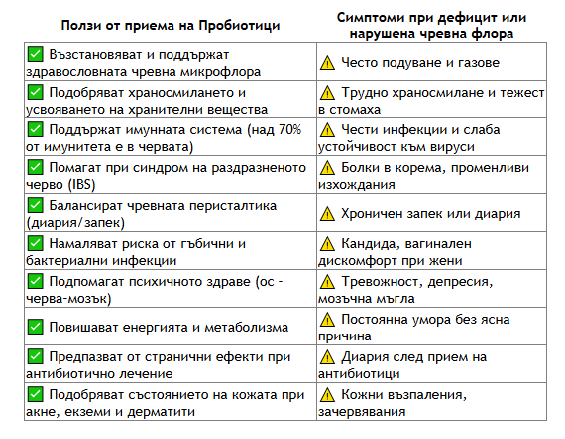 | Ползи от приема на Пробиотици | Симптоми при дефицит или нарушена чревна флора |
|---|---|
| ✅ Възстановяват и поддържат здравословната чревна микрофлора | ⚠️ Често подуване и газове |
| ✅ Подобряват храносмилането и усвояването на хранителни вещества | ⚠️ Трудно храносмилане и тежест в стомаха |
| ✅ Поддържат имунната система (над 70% от имунитета е в червата) | ⚠️ Чести инфекции и слаба устойчивост към вируси |
| ✅ Помагат при синдром на раздразненото черво (IBS) | ⚠️ Болки в корема, променливи изхождания |
| ✅ Балансират чревната перисталтика (диария/запек) | ⚠️ Хроничен запек или диария |
| ✅ Намаляват риска от гъбични и бактериални инфекции | ⚠️ Кандида, вагинален дискомфорт при жени |
| ✅ Подпомагат психичното здраве (ос - черва-мозък) | ⚠️ Тревожност, депресия, мозъчна мъгла |
| ✅ Повишават енергията и метаболизма | ⚠️ Постоянна умора без ясна причина |
| ✅ Предпазват от странични ефекти при антибиотично лечение | ⚠️ Диария след прием на антибиотици |
| ✅ Подобряват състоянието на кожата при акне, екземи и дерматити | ⚠️ Кожни възпаления, зачервявания |